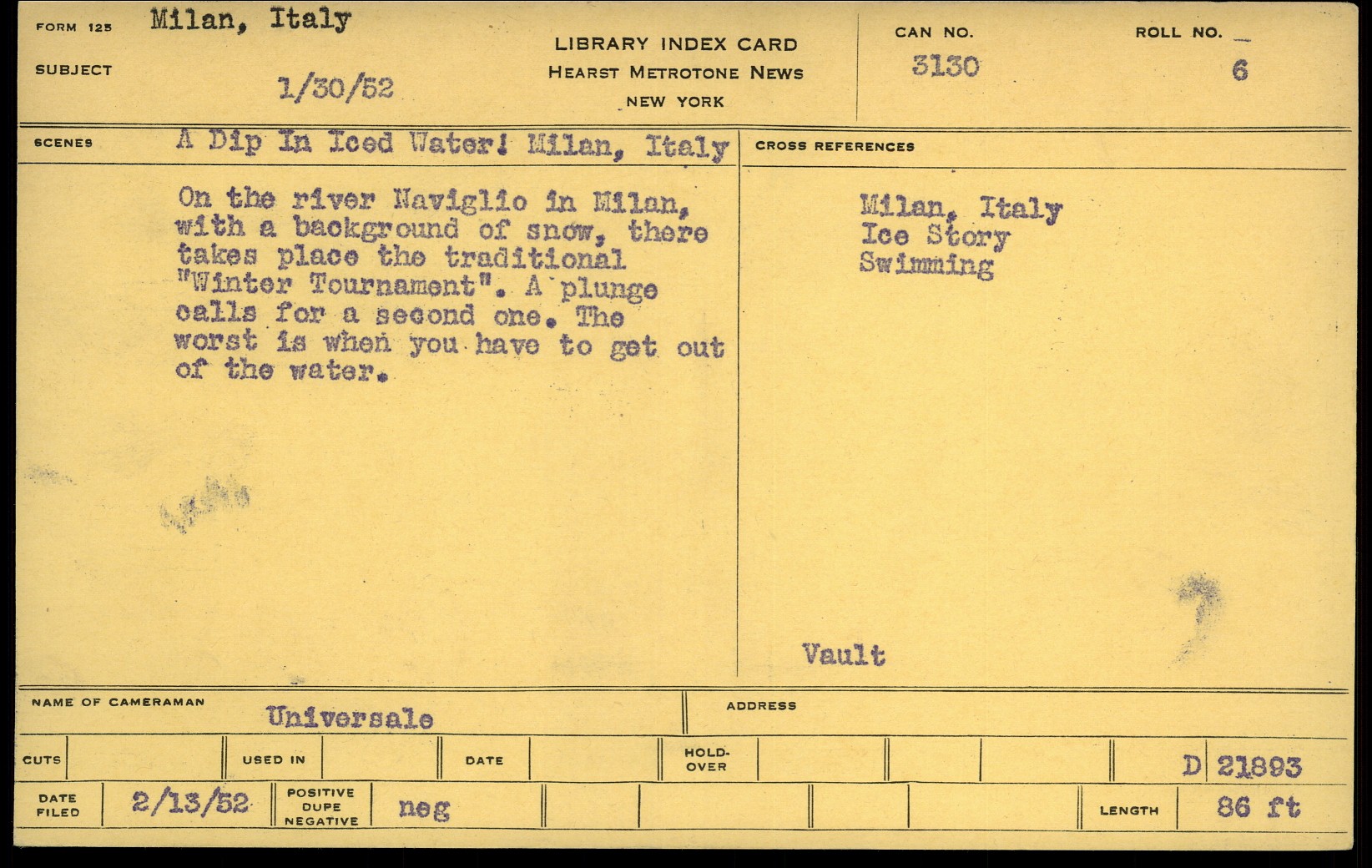 FORM 125 Milan, Italy

SUBJECT 1/30/52

LIBRARY INDEX CARD
HEARST METROTONE NEWS
NEW YORK

CAN NO.
3130

ROLL NO.
6

SCENES A Dip In Iced Water! Milan, Italy

On the river Naviglio in Milan, with a background of snow, there takes place the traditional "Winter Tournament". A plunge calls for a second one. The worst is when you have to get out of the water.

CROSS REFERENCES

Milan, Italy
Ice Story
Swimming

Vault

NAME OF CAMERAMAN
Universale

ADDRESS

CUTS

USED IN

DATE

HOLD-OVER

D 21893

DATE FILED 2/13/52

POSITIVE DUPE NEGATIVE neg

LENGTH 86 ft